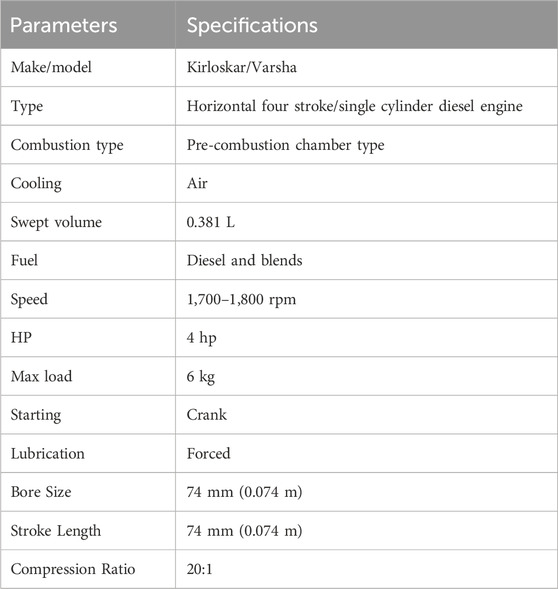 | Parameters | Specifications |
|---|---|
| Make/model | Kirloskar/Varsha |
| Type | Horizontal four stroke/single cylinder diesel engine |
| Combustion type | Pre-combustion chamber type |
| Cooling | Air |
| Swept volume | 0.381 L |
| Fuel | Diesel and blends |
| Speed | 1,700–1,800 rpm |
| HP | 4 hp |
| Max load | 6 kg |
| Starting | Crank |
| Lubrication | Forced |
| Bore Size | 74 mm (0.074 m) |
| Stroke Length | 74 mm (0.074 m) |
| Compression Ratio | 20:1 |